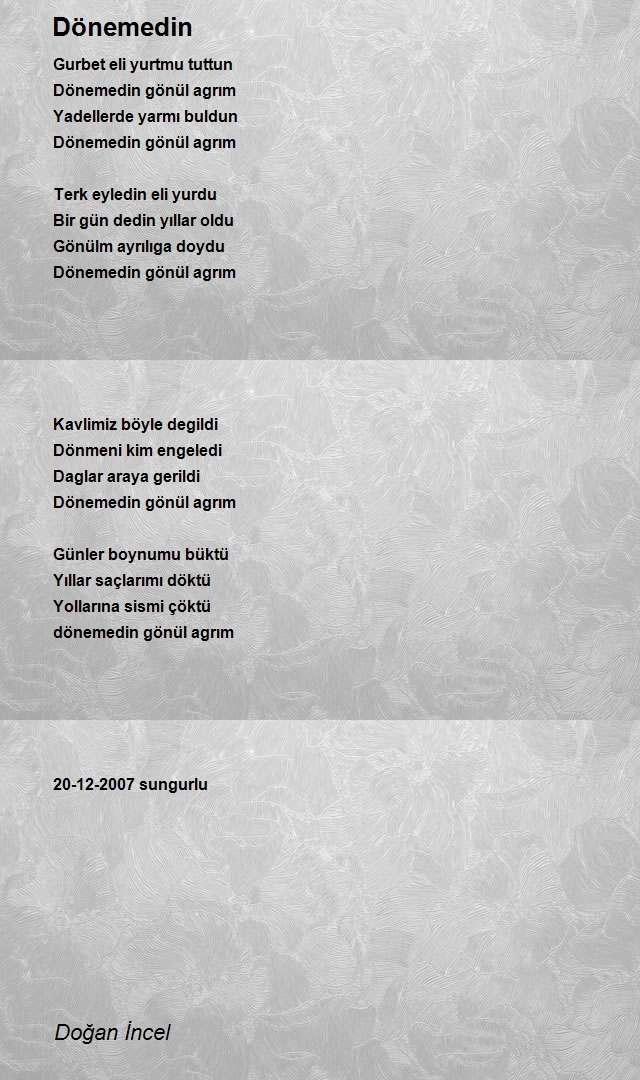 Dönemedin

Gurbet eli yurtmu tuttun
Dönemedin gönül agrım
Yadellerde yarmı buldun
Dönemedin gönül agrım

Terk eyledin eli yurdu
Bir gün dedin yıllar oldu
Gönülm ayrılıga doydu
Dönemedin gönül agrım

Kavlimiz böyle degildi
Dönmeni kim engeledi
Daglar araya gerildi
Dönemedin gönül agrım

Günler boynumu büktü
Yıllar saçlarımı döktü
Yollarına sismi çöktü
dönemedin gönül agrım

20-12-2007 sungurlu

Doğan İncel